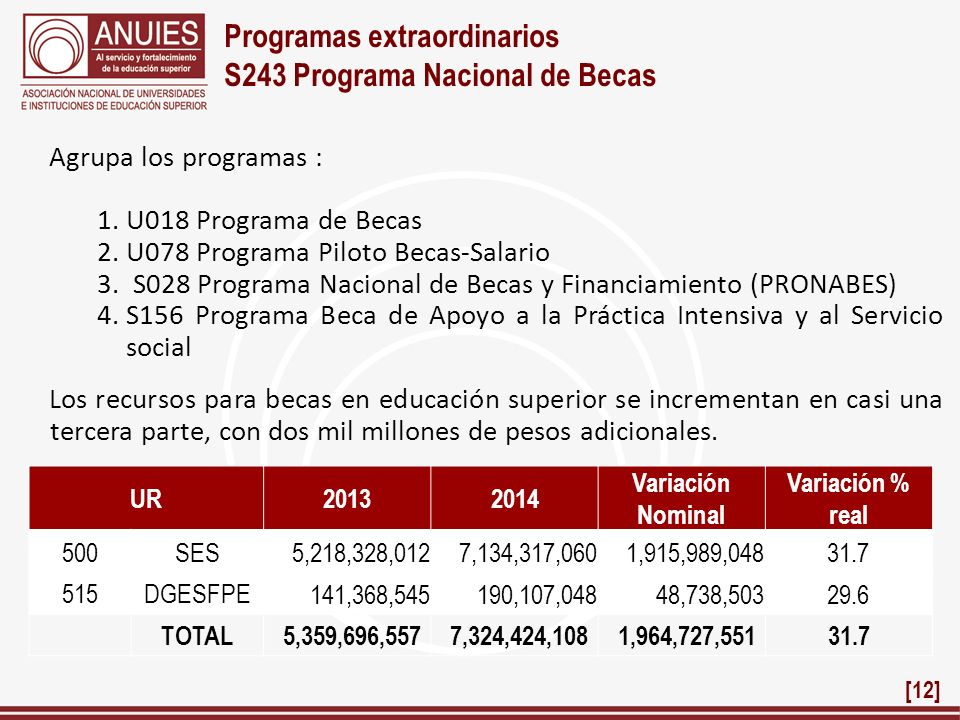 ANUIES
Al servicio y fortalecimiento de la educación superior
ASOCIACIÓN NACIONAL DE UNIVERSIDADES E INSTITUCIONES DE EDUCACIÓN SUPERIOR

Programas extraordinarios
S243 Programa Nacional de Becas

Agrupa los programas :

1. U018 Programa de Becas
2. U078 Programa Piloto Becas-Salario
3. S028 Programa Nacional de Becas y Financiamiento (PRONABES)
4. S156 Programa Beca de Apoyo a la Práctica Intensiva y al Servicio social

Los recursos para becas en educación superior se incrementan en casi una tercera parte, con dos mil millones de pesos adicionales.

| UR | | 2013 | 2014 | Variación Nominal | Variación % real |
|---|---|---|---|---|---|
| 500 | SES | 5,218,328,012 | 7,134,317,060 | 1,915,989,048 | 31.7 |
| 515 | DGESFPE | 141,368,545 | 190,107,048 | 48,738,503 | 29.6 |
| | TOTAL | 5,359,696,557 | 7,324,424,108 | 1,964,727,551 | 31.7 |

[12]